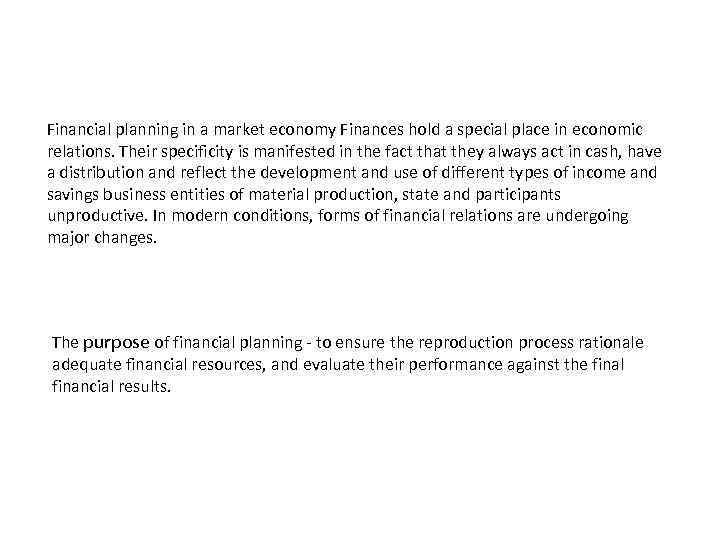 Financial planning in a market economy Finances hold a special place in economic relations. Their specificity is manifested in the fact that they always act in cash, have a distribution and reflect the development and use of different types of income and savings business entities of material production, state and participants unproductive. In modern conditions, forms of financial relations are undergoing major changes.

The purpose of financial planning - to ensure the reproduction process rationale adequate financial resources, and evaluate their performance against the final financial results.